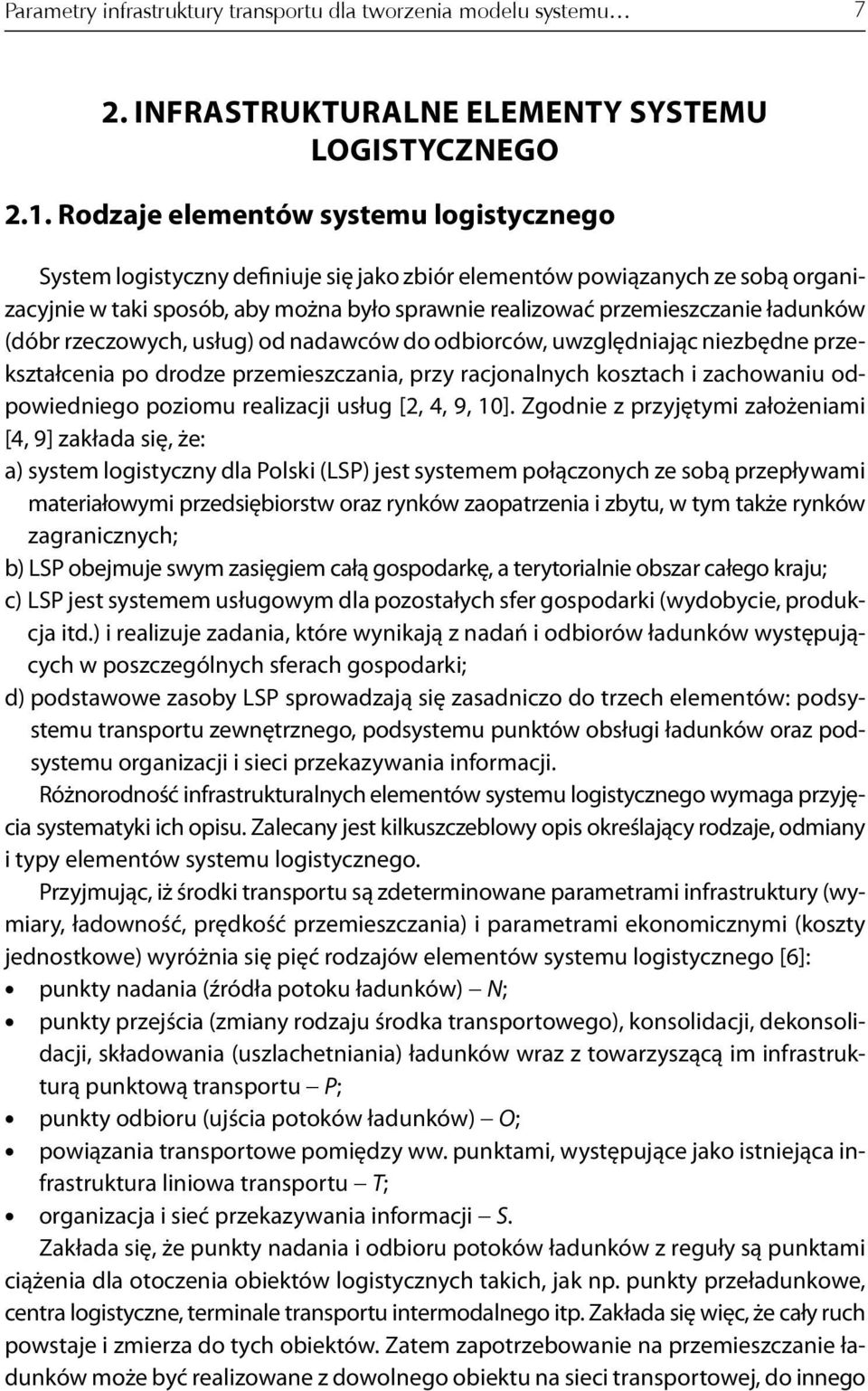 Parametry infrastruktury transportu dla tworzenia modelu systemu… 7

2. INFRASTRUKTURALNE ELEMENTY SYSTEMU LOGISTYCZNEGO

2.1. Rodzaje elementów systemu logistycznego

System logistyczny definiuje się jako zbiór elementów powiązanych ze sobą organizacyjnie w taki sposób, aby można było sprawnie realizować przemieszczanie ładunków (dóbr rzeczowych, usług) od nadawców do odbiorców, uwzględniając niezbędne przekształcenia po drodze przemieszczania, przy racjonalnych kosztach i zachowaniu odpowiedniego poziomu realizacji usług [2, 4, 9, 10]. Zgodnie z przyjętymi założeniami [4, 9] zakłada się, że:

a) system logistyczny dla Polski (LSP) jest systemem połączonych ze sobą przepływami materiałowymi przedsiębiorstw oraz rynków zaopatrzenia i zbytu, w tym także rynków zagranicznych;

b) LSP obejmuje swym zasięgiem całą gospodarkę, a terytorialnie obszar całego kraju;

c) LSP jest systemem usługowym dla pozostałych sfer gospodarki (wydobycie, produkcja itd.) i realizuje zadania, które wynikają z nadań i odbiorów ładunków występujących w poszczególnych sferach gospodarki;

d) podstawowe zasoby LSP sprowadzają się zasadniczo do trzech elementów: podsystemu transportu zewnętrznego, podsystemu punktów obsługi ładunków oraz podsystemu organizacji i sieci przekazywania informacji.

Różnorodność infrastrukturalnych elementów systemu logistycznego wymaga przyjęcia systematyki ich opisu. Zalecany jest kilkuszczeblowy opis określający rodzaje, odmiany i typy elementów systemu logistycznego.

Przyjmując, iż środki transportu są zdeterminowane parametrami infrastruktury (wymiary, ładowność, prędkość przemieszczania) i parametrami ekonomicznymi (koszty jednostkowe) wyróżnia się pięć rodzajów elementów systemu logistycznego [6]:

• punkty nadania (źródła potoku ładunków) – N;
• punkty przejścia (zmiany rodzaju środka transportowego), konsolidacji, dekonsolidacji, składowania (uszlachetniania) ładunków wraz z towarzyszącą im infrastrukturą punktową transportu – P;
• punkty odbioru (ujścia potoków ładunków) – O;
• powiązania transportowe pomiędzy ww. punktami, występujące jako istniejąca infrastruktura liniowa transportu – T;
• organizacja i sieć przekazywania informacji – S.

Zakłada się, że punkty nadania i odbioru potoków ładunków z reguły są punktami ciążenia dla otoczenia obiektów logistycznych takich, jak np. punkty przeładunkowe, centra logistyczne, terminale transportu intermodalnego itp. Zakłada się więc, że cały ruch powstaje i zmierza do tych obiektów. Zatem zapotrzebowanie na przemieszczanie ładunków może być realizowane z dowolnego obiektu na sieci transportowej, do innego